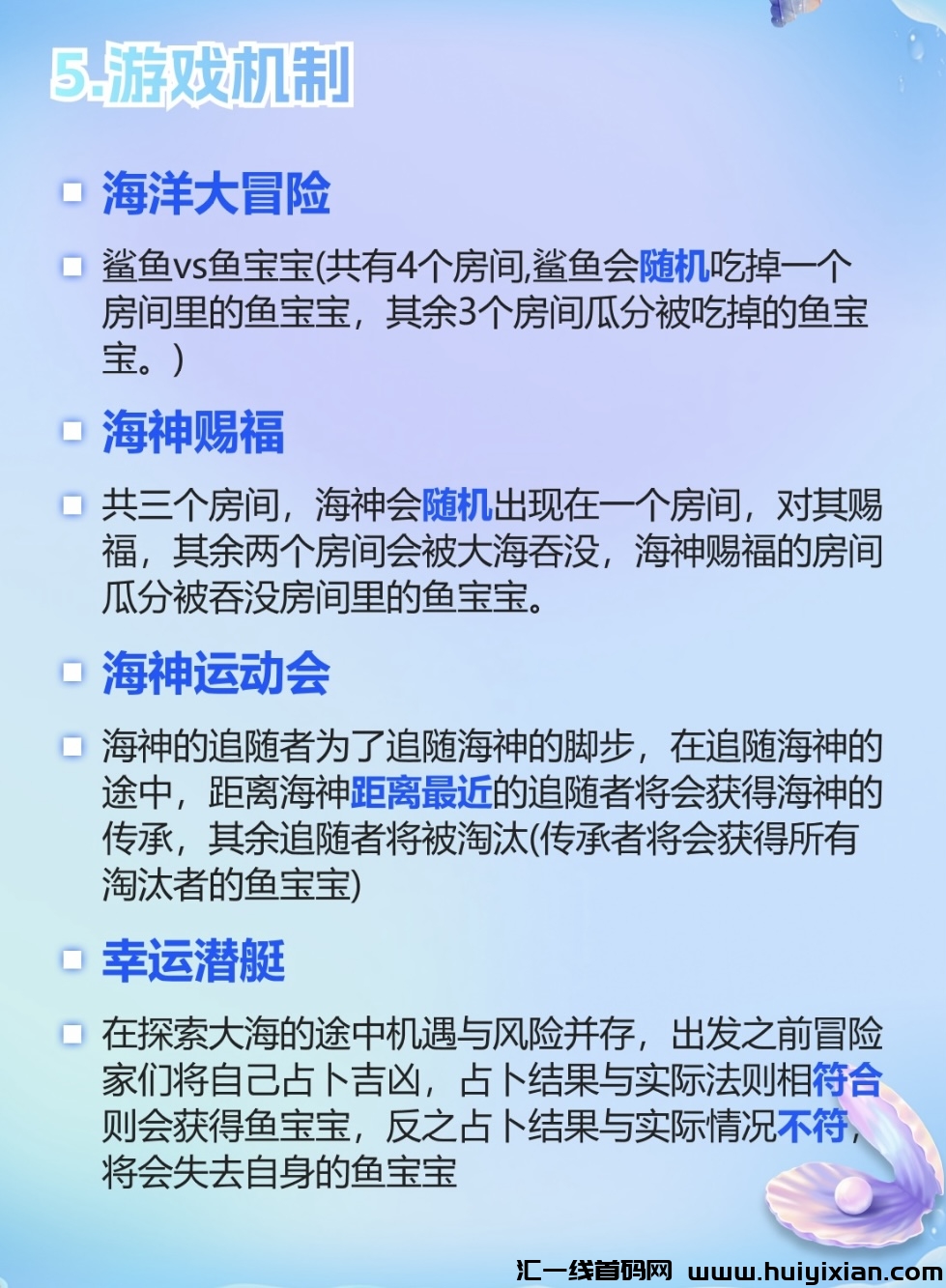 5.游戏机制

海洋大冒险

鲨鱼vs鱼宝宝(共有4个房间,鲨鱼会随机吃掉一个房间里的鱼宝宝，其余3个房间瓜分被吃掉的鱼宝宝。)

海神赐福

共三个房间，海神会随机出现在一个房间，对其赐福，其余两个房间会被大海吞没，海神赐福的房间瓜分被吞没房间里的鱼宝宝。

海神运动会

海神的追随者为了追随海神的脚步，在追随海神的途中，距离海神距离最近的追随者将会获得海神的传承，其余追随者将被淘汰(传承者将会获得所有淘汰者的鱼宝宝)

幸运潜艇

在探索大海的途中机遇与风险并存，出发之前冒险家们将自己占卜吉凶，占卜结果与实际法则相符合则会获得鱼宝宝，反之占卜结果与实际情况不符，将会失去自身的鱼宝宝

汇一线首码网 www.huiyixian.com